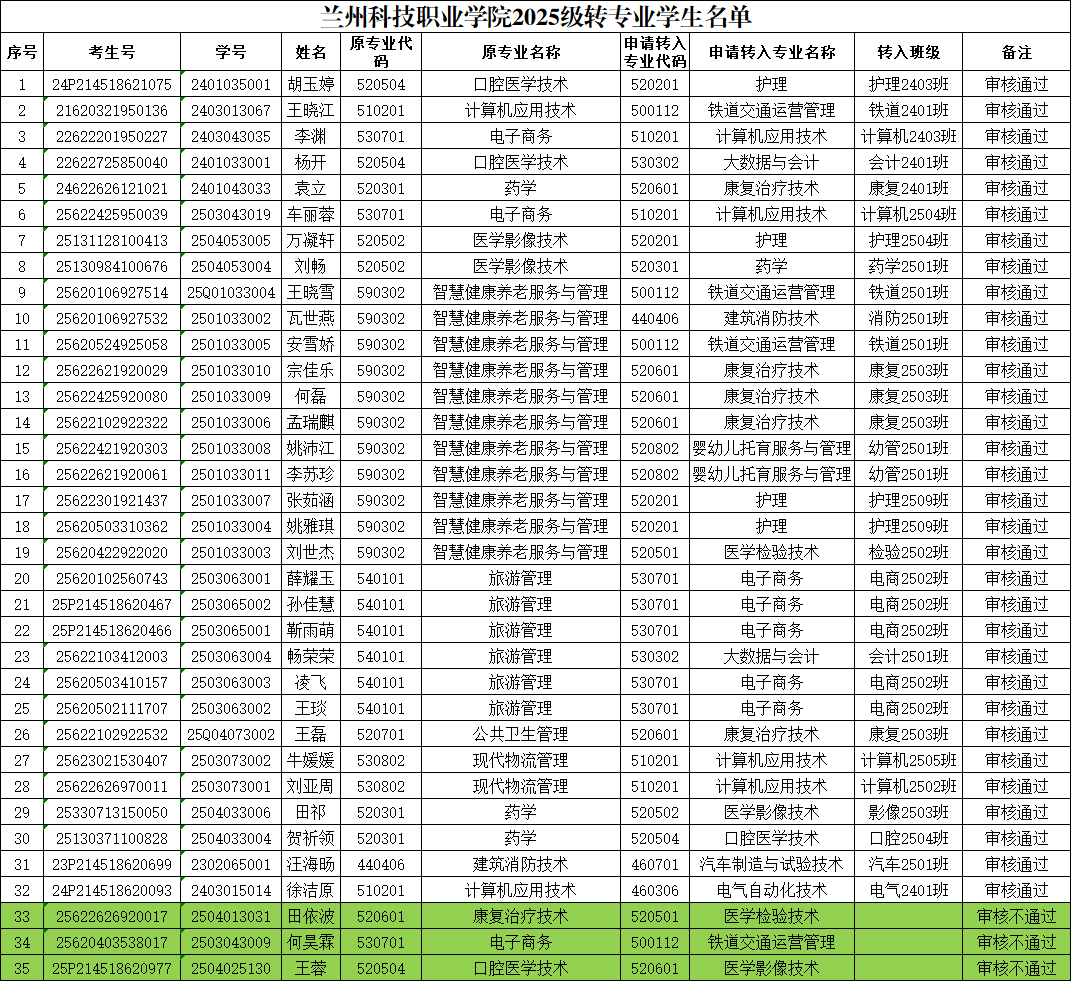 兰州科技职业学院2025级转专业学生名单

| 序号 | 考生号 | 学号 | 姓名 | 原专业代码 | 原专业名称 | 申请转入专业代码 | 申请转入专业名称 | 转入班级 | 备注 |
|---|---|---|---|---|---|---|---|---|---|
| 1 | 24P214518621075 | 2401035001 | 胡玉婷 | 520504 | 口腔医学技术 | 520201 | 护理 | 护理2403班 | 审核通过 |
| 2 | 21620321950136 | 2403013067 | 王晓江 | 510201 | 计算机应用技术 | 500112 | 铁道交通运营管理 | 铁道2401班 | 审核通过 |
| 3 | 22622201950227 | 2403043035 | 李渊 | 530701 | 电子商务 | 510201 | 计算机应用技术 | 计算机2403班 | 审核通过 |
| 4 | 22622725850040 | 2401033001 | 杨开 | 520504 | 口腔医学技术 | 530302 | 大数据与会计 | 会计2401班 | 审核通过 |
| 5 | 24622626121021 | 2401043033 | 袁立 | 520301 | 药学 | 520601 | 康复治疗技术 | 康复2401班 | 审核通过 |
| 6 | 25622425950039 | 2503043019 | 车丽蓉 | 530701 | 电子商务 | 510201 | 计算机应用技术 | 计算机2504班 | 审核通过 |
| 7 | 25131128100413 | 2504053005 | 万凝轩 | 520502 | 医学影像技术 | 520201 | 护理 | 护理2504班 | 审核通过 |
| 8 | 25130984100676 | 2504053004 | 刘畅 | 520502 | 医学影像技术 | 520301 | 药学 | 药学2501班 | 审核通过 |
| 9 | 25620106927514 | 25Q01033004 | 王晓雪 | 590302 | 智慧健康养老服务与管理 | 500112 | 铁道交通运营管理 | 铁道2501班 | 审核通过 |
| 10 | 25620106927532 | 2501033002 | 瓦世燕 | 590302 | 智慧健康养老服务与管理 | 440406 | 建筑消防技术 | 消防2501班 | 审核通过 |
| 11 | 25620524925058 | 2501033005 | 安雪娇 | 590302 | 智慧健康养老服务与管理 | 500112 | 铁道交通运营管理 | 铁道2501班 | 审核通过 |
| 12 | 25622621920029 | 2501033010 | 宗佳乐 | 590302 | 智慧健康养老服务与管理 | 520601 | 康复治疗技术 | 康复2503班 | 审核通过 |
| 13 | 25622425920080 | 2501033009 | 何磊 | 590302 | 智慧健康养老服务与管理 | 520601 | 康复治疗技术 | 康复2503班 | 审核通过 |
| 14 | 25622102922322 | 2501033006 | 孟瑞麒 | 590302 | 智慧健康养老服务与管理 | 520601 | 康复治疗技术 | 康复2503班 | 审核通过 |
| 15 | 25622421920303 | 2501033008 | 姚沛江 | 590302 | 智慧健康养老服务与管理 | 520802 | 婴幼儿托育服务与管理 | 幼管2501班 | 审核通过 |
| 16 | 25622621920061 | 2501033011 | 李苏珍 | 590302 | 智慧健康养老服务与管理 | 520802 | 婴幼儿托育服务与管理 | 幼管2501班 | 审核通过 |
| 17 | 25622301921437 | 2501033007 | 张茹涵 | 590302 | 智慧健康养老服务与管理 | 520201 | 护理 | 护理2509班 | 审核通过 |
| 18 | 25620503310362 | 2501033004 | 姚雅琪 | 590302 | 智慧健康养老服务与管理 | 520201 | 护理 | 护理2509班 | 审核通过 |
| 19 | 25620422922020 | 2501033003 | 刘世杰 | 590302 | 智慧健康养老服务与管理 | 520501 | 医学检验技术 | 检验2502班 | 审核通过 |
| 20 | 25620102560743 | 2503063001 | 薛耀玉 | 540101 | 旅游管理 | 530701 | 电子商务 | 电商2502班 | 审核通过 |
| 21 | 25P214518620467 | 2503065002 | 孙佳慧 | 540101 | 旅游管理 | 530701 | 电子商务 | 电商2502班 | 审核通过 |
| 22 | 25P214518620466 | 2503065001 | 靳雨萌 | 540101 | 旅游管理 | 530701 | 电子商务 | 电商2502班 | 审核通过 |
| 23 | 25622103412003 | 2503063004 | 畅荣荣 | 540101 | 旅游管理 | 530302 | 大数据与会计 | 会计2501班 | 审核通过 |
| 24 | 25620503410157 | 2503063003 | 凌飞 | 540101 | 旅游管理 | 530701 | 电子商务 | 电商2502班 | 审核通过 |
| 25 | 25620502111707 | 2503063002 | 王琰 | 540101 | 旅游管理 | 530701 | 电子商务 | 电商2502班 | 审核通过 |
| 26 | 25622102922532 | 25Q04073002 | 王磊 | 520701 | 公共卫生管理 | 520601 | 康复治疗技术 | 康复2503班 | 审核通过 |
| 27 | 25623021530407 | 2503073002 | 牛媛媛 | 530802 | 现代物流管理 | 510201 | 计算机应用技术 | 计算机2505班 | 审核通过 |
| 28 | 25622626970011 | 2503073001 | 刘亚周 | 530802 | 现代物流管理 | 510201 | 计算机应用技术 | 计算机2502班 | 审核通过 |
| 29 | 25330713150050 | 2504033006 | 田祁 | 520301 | 药学 | 520502 | 医学影像技术 | 影像2503班 | 审核通过 |
| 30 | 25130371100828 | 2504033004 | 贺祈领 | 520301 | 药学 | 520504 | 口腔医学技术 | 口腔2504班 | 审核通过 |
| 31 | 23P214518620699 | 2302065001 | 汪海旸 | 440406 | 建筑消防技术 | 460701 | 汽车制造与试验技术 | 汽车2501班 | 审核通过 |
| 32 | 24P214518620093 | 2403015014 | 徐洁原 | 510201 | 计算机应用技术 | 460306 | 电气自动化技术 | 电气2401班 | 审核通过 |
| 33 | 25622626920017 | 2504013031 | 田依波 | 520601 | 康复治疗技术 | 520501 | 医学检验技术 |  | 审核不通过 |
| 34 | 25620403538017 | 2503043009 | 何昊霖 | 530701 | 电子商务 | 500112 | 铁道交通运营管理 |  | 审核不通过 |
| 35 | 25P214518620977 | 2504025130 | 王蓉 | 520504 | 口腔医学技术 | 520601 | 医学影像技术 |  | 审核不通过 |